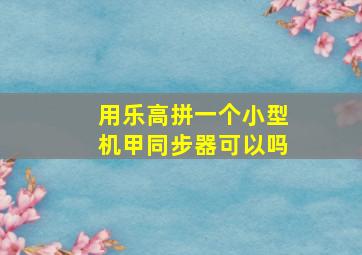 用乐高拼一个小型机甲同步器可以吗